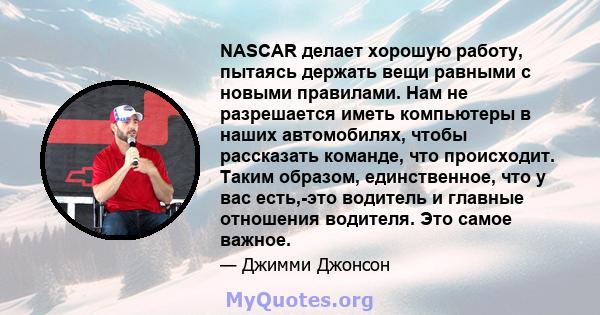 NASCAR делает хорошую работу, пытаясь держать вещи равными с новыми правилами. Нам не разрешается иметь компьютеры в наших автомобилях, чтобы рассказать команде, что происходит. Таким образом, единственное, что у вас есть,-это водитель и главные отношения водителя. Это самое важное.

— Джимми Джонсон

MyQuotes.org